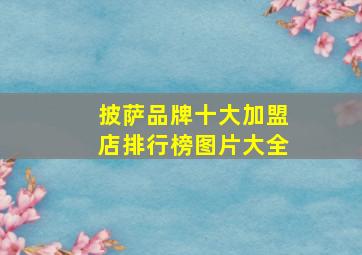 披萨品牌十大加盟店排行榜图片大全